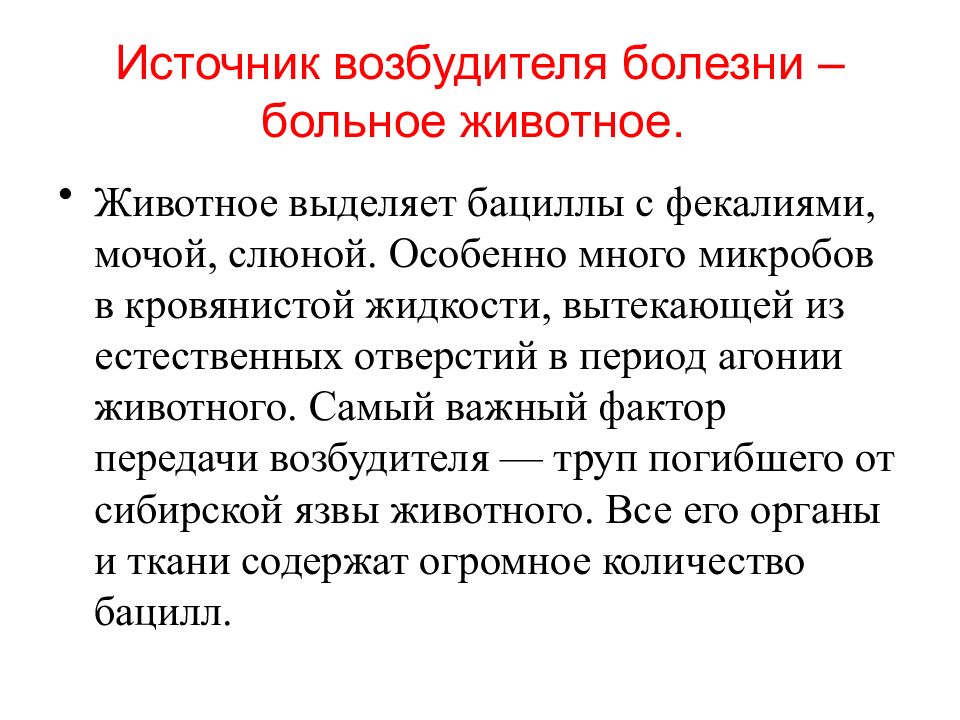 Источник возбудителя болезни – больное животное.

• Животное выделяет бациллы с фекалиями, мочой, слюной. Особенно много микробов в кровянистой жидкости, вытекающей из естественных отверстий в период агонии животного. Самый важный фактор передачи возбудителя — труп погибшего от сибирской язвы животного. Все его органы и ткани содержат огромное количество бацилл.